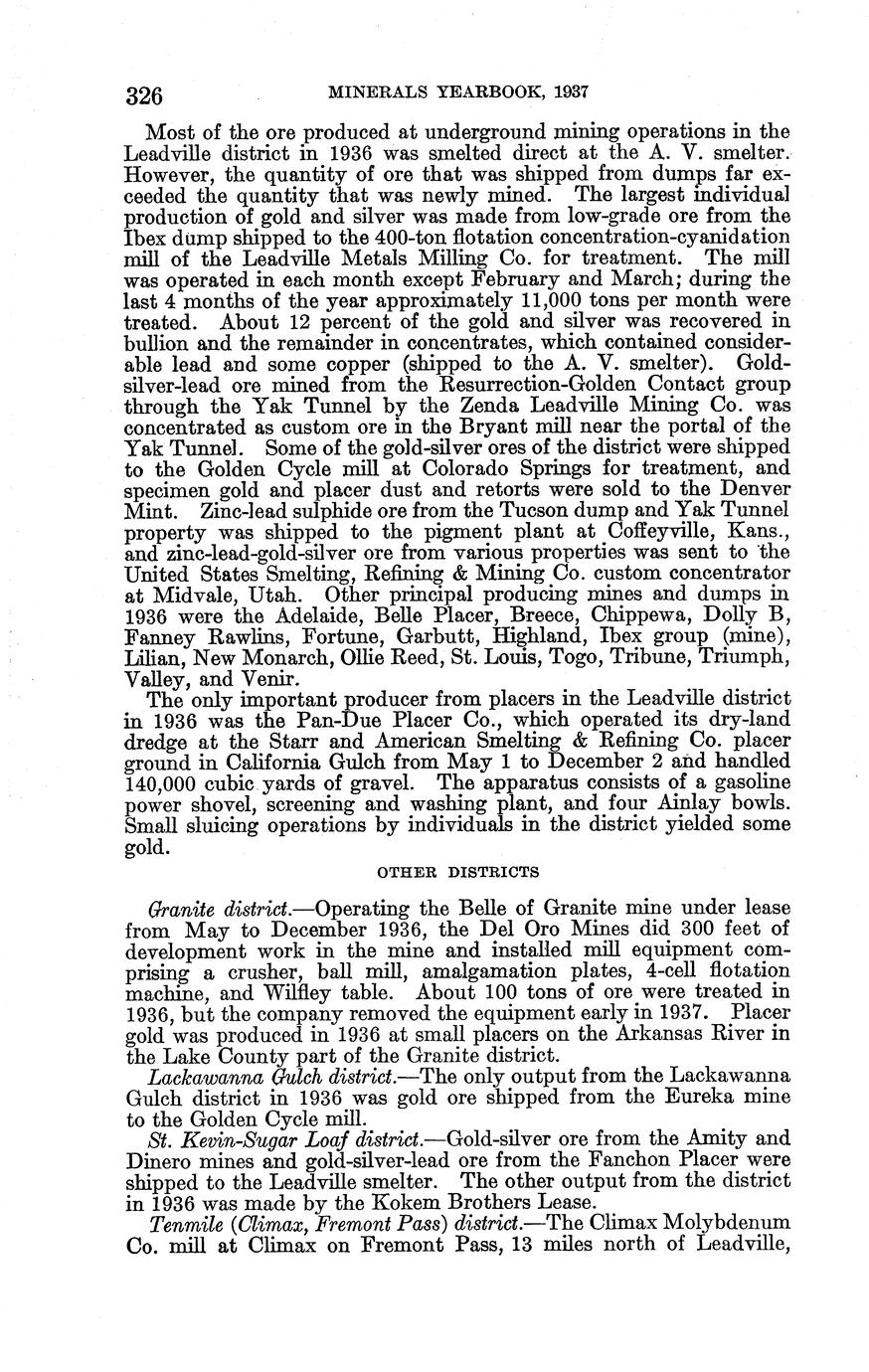 326 MINERALS YEARBOOK, 1937

Most of the ore produced at underground mining operations in the Leadville district in 1936 was smelted direct at the A. V. smelter. However, the quantity of ore that was shipped from dumps far exceeded the quantity that was newly mined. The largest individual production of gold and silver was made from low-grade ore from the Ibex dump shipped to the 400-ton flotation concentration-cyanidation mill of the Leadville Metals Milling Co. for treatment. The mill was operated in each month except February and March; during the last 4 months of the year approximately 11,000 tons per month were treated. About 12 percent of the gold and silver was recovered in bullion and the remainder in concentrates, which contained considerable lead and some copper (shipped to the A. V. smelter). Gold-silver-lead ore mined from the Resurrection-Golden Contact group through the Yak Tunnel by the Zenda Leadville Mining Co. was concentrated as custom ore in the Bryant mill near the portal of the Yak Tunnel. Some of the gold-silver ores of the district were shipped to the Golden Cycle mill at Colorado Springs for treatment, and specimen gold and placer dust and retorts were sold to the Denver Mint. Zinc-lead sulphide ore from the Tucson dump and Yak Tunnel property was shipped to the pigment plant at Coffeyville, Kans., and zinc-lead-gold-silver ore from various properties was sent to the United States Smelting, Refining & Mining Co. custom concentrator at Midvale, Utah. Other principal producing mines and dumps in 1936 were the Adelaide, Belle Placer, Breece, Chippewa, Dolly B, Fanney Rawlins, Fortune, Garbutt, Highland, Ibex group (mine), Lilian, New Monarch, Ollie Reed, St. Louis, Togo, Tribune, Triumph, Valley, and Venir.

The only important producer from placers in the Leadville district in 1936 was the Pan-Due Placer Co., which operated its dry-land dredge at the Starr and American Smelting & Refining Co. placer ground in California Gulch from May 1 to December 2 and handled 140,000 cubic yards of gravel. The apparatus consists of a gasoline power shovel, screening and washing plant, and four Ainlay bowls. Small sluicing operations by individuals in the district yielded some gold.

OTHER DISTRICTS

Granite district.—Operating the Belle of Granite mine under lease from May to December 1936, the Del Oro Mines did 300 feet of development work in the mine and installed mill equipment comprising a crusher, ball mill, amalgamation plates, 4-cell flotation machine, and Wilfley table. About 100 tons of ore were treated in 1936, but the company removed the equipment early in 1937. Placer gold was produced in 1936 at small placers on the Arkansas River in the Lake County part of the Granite district.

Lackawanna Gulch district.—The only output from the Lackawanna Gulch district in 1936 was gold ore shipped from the Eureka mine to the Golden Cycle mill.

St. Kevin-Sugar Loaf district.—Gold-silver ore from the Amity and Dinero mines and gold-silver-lead ore from the Fanchon Placer were shipped to the Leadville smelter. The other output from the district in 1936 was made by the Kokem Brothers Lease.

Tenmile (Climax, Fremont Pass) district.—The Climax Molybdenum Co. mill at Climax on Fremont Pass, 13 miles north of Leadville,